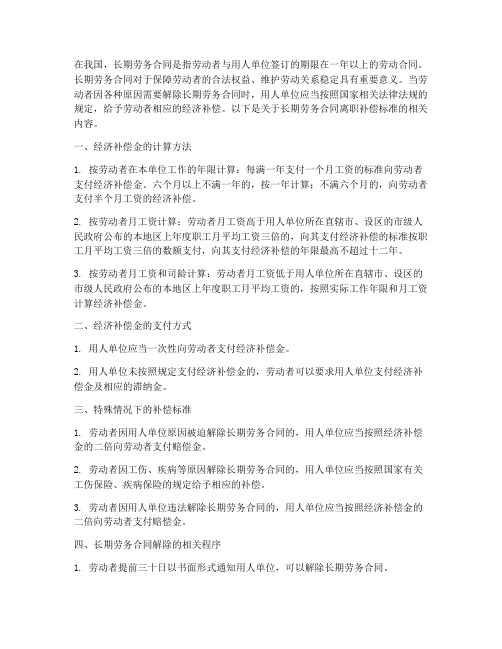 在我国，长期劳务合同是指劳动者与用人单位签订的期限在一年以上的劳动合同。长期劳务合同对于保障劳动者的合法权益、维护劳动关系稳定具有重要意义。当劳动者因各种原因需要解除长期劳务合同时，用人单位应当按照国家相关法律法规的规定，给予劳动者相应的经济补偿。以下是关于长期劳务合同离职补偿标准的相关内容。

一、经济补偿金的计算方法

1. 按劳动者在本单位工作的年限计算：每满一年支付一个月工资的标准向劳动者支付经济补偿金。六个月以上不满一年的，按一年计算；不满六个月的，向劳动者支付半个月工资的经济补偿。

2. 按劳动者月工资计算：劳动者月工资高于用人单位所在直辖市、设区的市级人民政府公布的本地区上年度职工月平均工资三倍的，向其支付经济补偿的标准按职工月平均工资三倍的数额支付，向其支付经济补偿的年限最高不超过十二年。

3. 按劳动者月工资和司龄计算：劳动者月工资低于用人单位所在直辖市、设区的市级人民政府公布的本地区上年度职工月平均工资的，按照实际工作年限和月工资计算经济补偿金。

二、经济补偿金的支付方式

1. 用人单位应当一次性向劳动者支付经济补偿金。

2. 用人单位未按照规定支付经济补偿金的，劳动者可以要求用人单位支付经济补偿金及相应的滞纳金。

三、特殊情况下的补偿标准

1. 劳动者因用人单位原因被迫解除长期劳务合同的，用人单位应当按照经济补偿金的二倍向劳动者支付赔偿金。

2. 劳动者因工伤、疾病等原因解除长期劳务合同的，用人单位应当按照国家有关工伤保险、疾病保险的规定给予相应的补偿。

3. 劳动者因用人单位违法解除长期劳务合同的，用人单位应当按照经济补偿金的二倍向劳动者支付赔偿金。

四、长期劳务合同解除的相关程序

1. 劳动者提前三十日以书面形式通知用人单位，可以解除长期劳务合同。